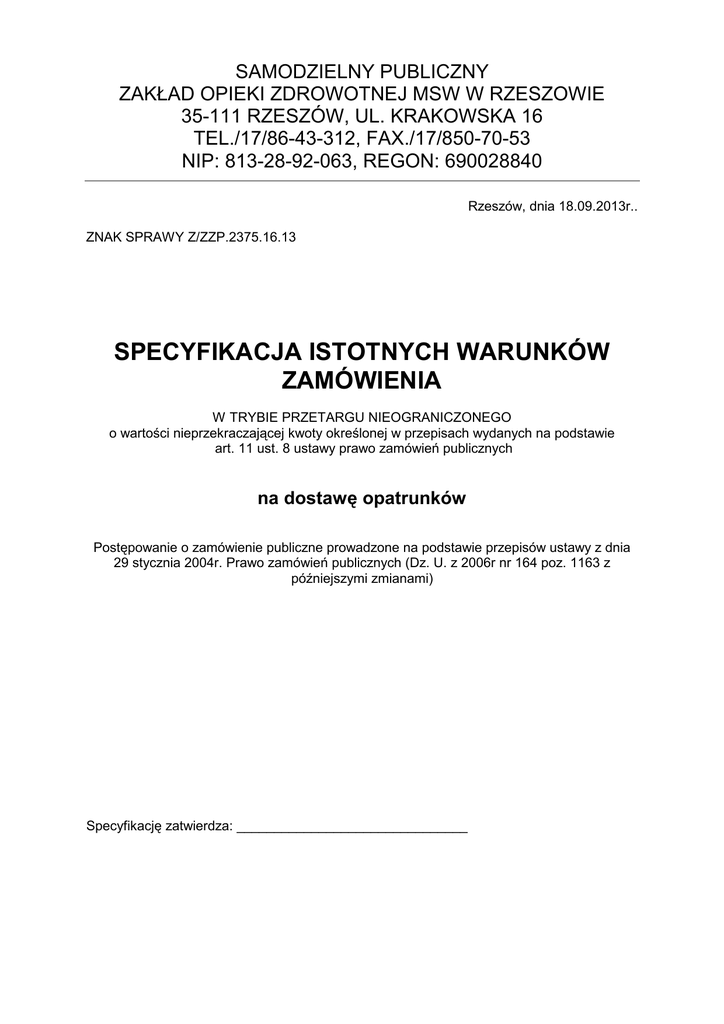 SAMODZIELNY PUBLICZNY
ZAKŁAD OPIEKI ZDROWOTNEJ MSW W RZESZOWIE
35-111 RZESZÓW, UL. KRAKOWSKA 16
TEL./17/86-43-312, FAX./17/850-70-53
NIP: 813-28-92-063, REGON: 690028840

Rzeszów, dnia 18.09.2013r..

ZNAK SPRAWY Z/ZZP.2375.16.13

SPECYFIKACJA ISTOTNYCH WARUNKÓW ZAMÓWIENIA

W TRYBIE PRZETARGU NIEOGRANICZONEGO
o wartości nieprzekraczającej kwoty określonej w przepisach wydanych na podstawie art. 11 ust. 8 ustawy prawo zamówień publicznych

na dostawę opatrunków

Postępowanie o zamówienie publiczne prowadzone na podstawie przepisów ustawy z dnia 29 stycznia 2004r. Prawo zamówień publicznych (Dz. U. z 2006r nr 164 poz. 1163 z późniejszymi zmianami)

Specyfikację zatwierdza: ______________________________